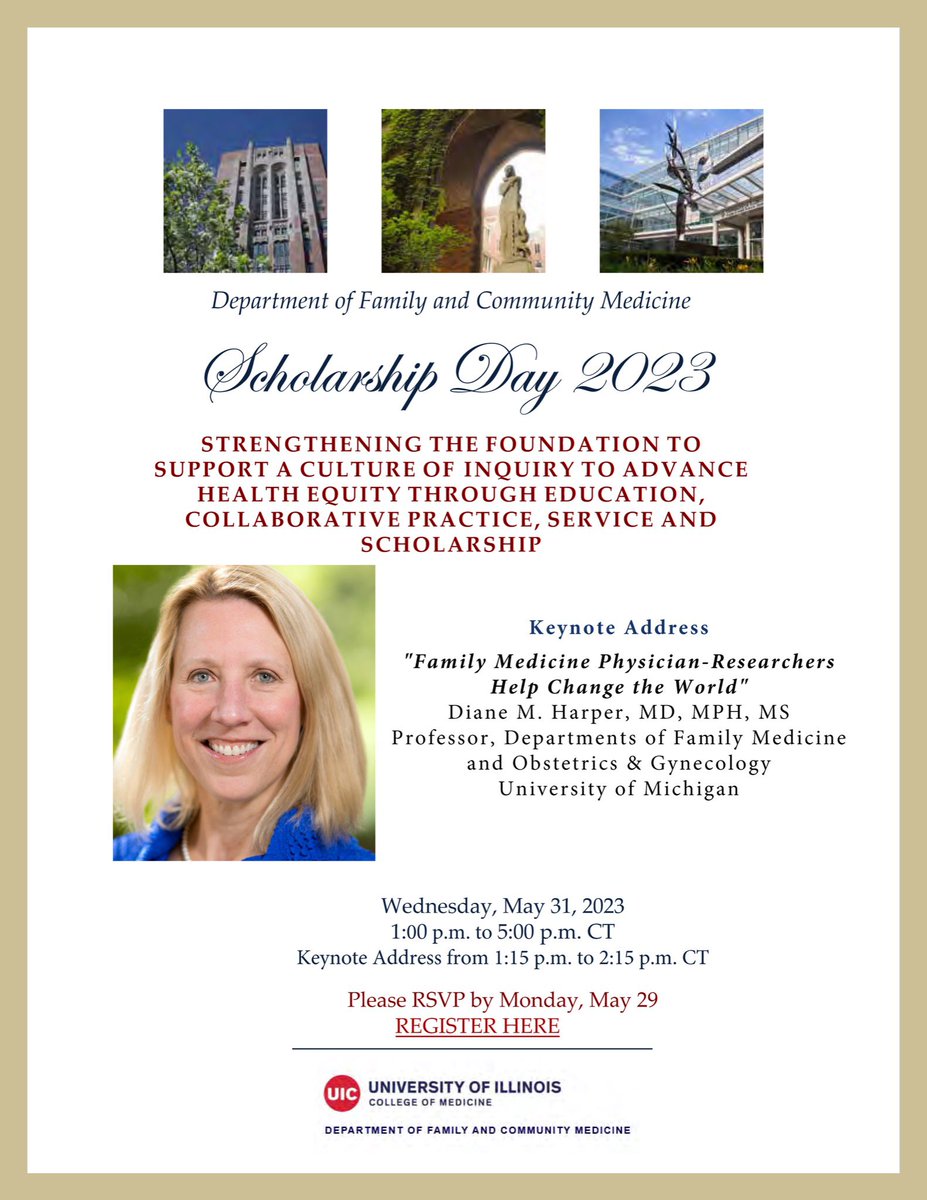 Department of Family and Community Medicine

Scholarship Day 2023

STRENGTHENING THE FOUNDATION TO SUPPORT A CULTURE OF INQUIRY TO ADVANCE HEALTH EQUITY THROUGH EDUCATION, COLLABORATIVE PRACTICE, SERVICE AND SCHOLARSHIP

Keynote Address

"Family Medicine Physician-Researchers Help Change the World"
Diane M. Harper, MD, MPH, MS
Professor, Departments of Family Medicine and Obstetrics & Gynecology
University of Michigan

Wednesday, May 31, 2023
1:00 p.m. to 5:00 p.m. CT
Keynote Address from 1:15 p.m. to 2:15 p.m. CT

Please RSVP by Monday, May 29
REGISTER HERE

UIC UNIVERSITY OF ILLINOIS
COLLEGE OF MEDICINE

DEPARTMENT OF FAMILY AND COMMUNITY MEDICINE